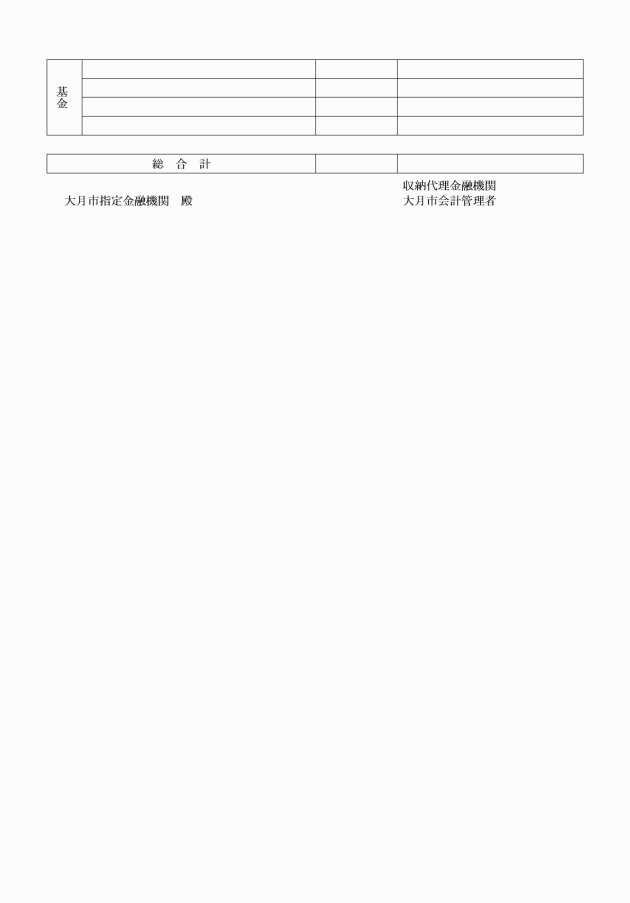 | 基金 |  |  |  |
|---|---|---|---|
|  |  |  |  |
|  |  |  |  |
|  |  |  |  |

| 総　合　計 |  |  |
|---|---|---|

収納代理金融機関

大月市指定金融機関　殿

大月市会計管理者